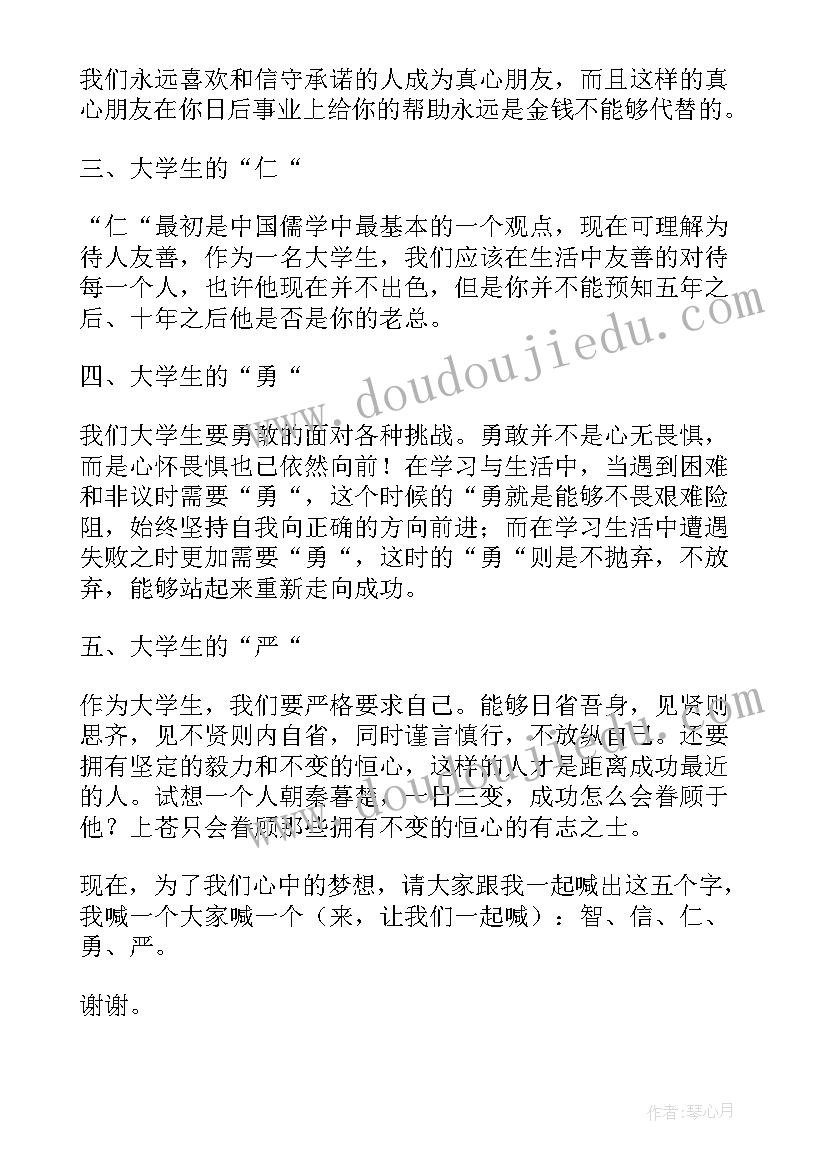 我们永远喜欢和信守承诺的人成为真心朋友，而且这样的真心朋友在你日后事业上给你的帮助永远是金钱不能够代替的。

三、大学生的“仁“

“仁“最初是中国儒学中最基本的一个观点，现在可理解为待人友善，作为一名大学生，我们应该在生活中友善的对待每一个人，也许他现在并不出色，但是你并不能预知五年之后、十年之后他是否是你的老总。

四、大学生的“勇“

我们大学生要勇敢的面对各种挑战。勇敢并不是心无畏惧，而是心怀畏惧也已依然向前！在学习与生活中，当遇到困难和非议时需要“勇“，这个时候的“勇就是能够不畏艰难险阻，始终坚持自我向正确的方向前进；而在学习生活中遭遇失败之时更加需要“勇“，这时的“勇“则是不抛弃，不放弃，能够站起来重新走向成功。

五、大学生的“严“

作为大学生，我们要严格要求自己。能够日省吾身，见贤则思齐，见不贤则内自省，同时谨言慎行，不放纵自己。还要拥有坚定的毅力和不变的恒心，这样的人才是距离成功最近的人。试想一个人朝秦暮楚，一日三变，成功怎么会眷顾于他？上苍只会眷顾那些拥有不变的恒心的有志之士。

现在，为了我们心中的梦想，请大家跟我一起喊出这五个字，我喊一个大家喊一个（来，让我们一起喊）：智、信、仁、勇、严。

谢谢。

www.doudoujiedu.com

作者：琴心月